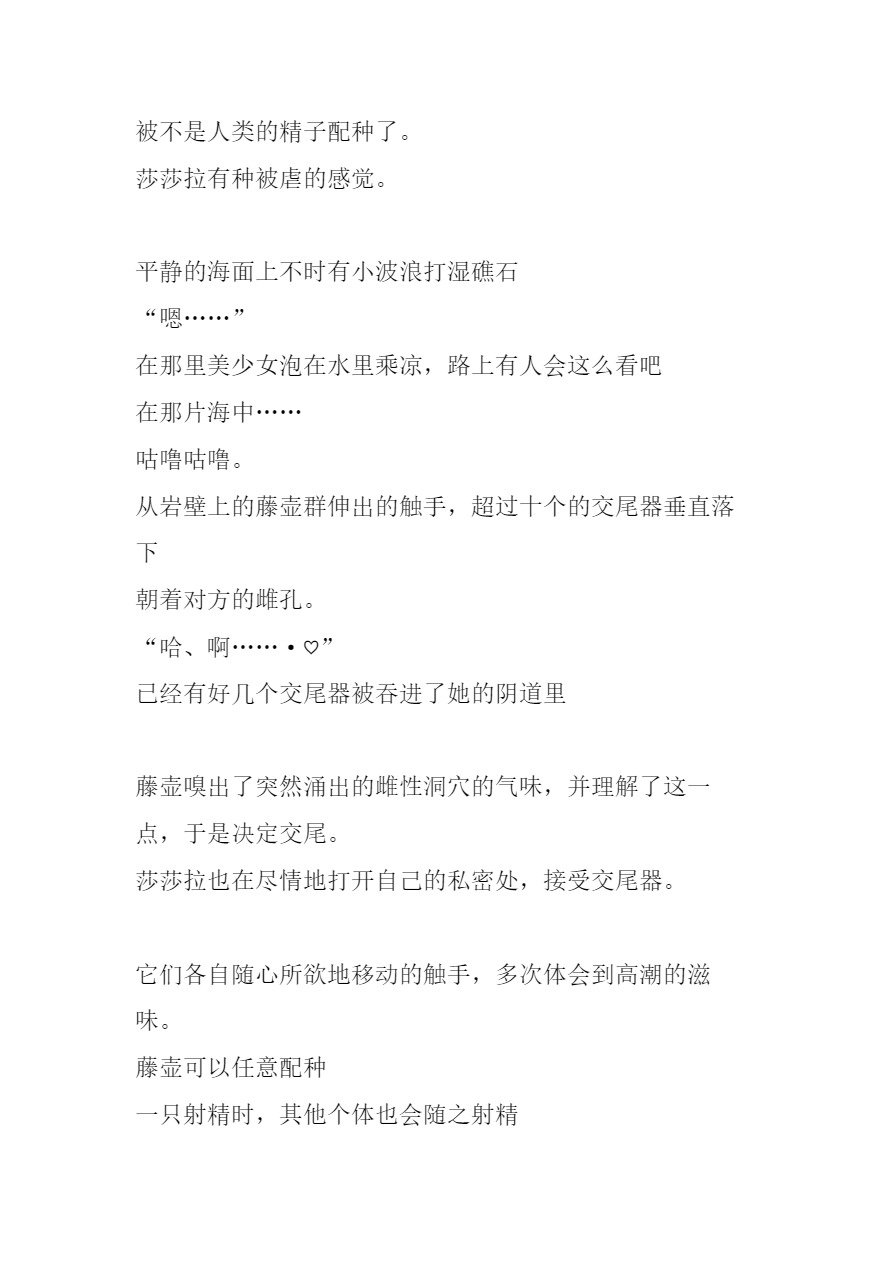 被不是人类的精子配种了。
莎莎拉有种被虐的感觉。

平静的海面上不时有小波浪打湿礁石
“嗯……”
在那里美少女泡在水里乘凉，路上有人会这么看吧
在那片海中……
咕噜咕噜。
从岩壁上的藤壶群伸出的触手，超过十个的交尾器垂直落下
朝着对方的雌孔。
“哈、啊……・♡”
已经有好几个交尾器被吞进了她的阴道里

藤壶嗅出了突然涌出的雌性洞穴的气味，并理解了这一点，于是决定交尾。
莎莎拉也在尽情地打开自己的私密处，接受交尾器。

它们各自随心所欲地移动的触手，多次体会到高潮的滋味。
藤壶可以任意配种
一只射精时，其他个体也会随之射精